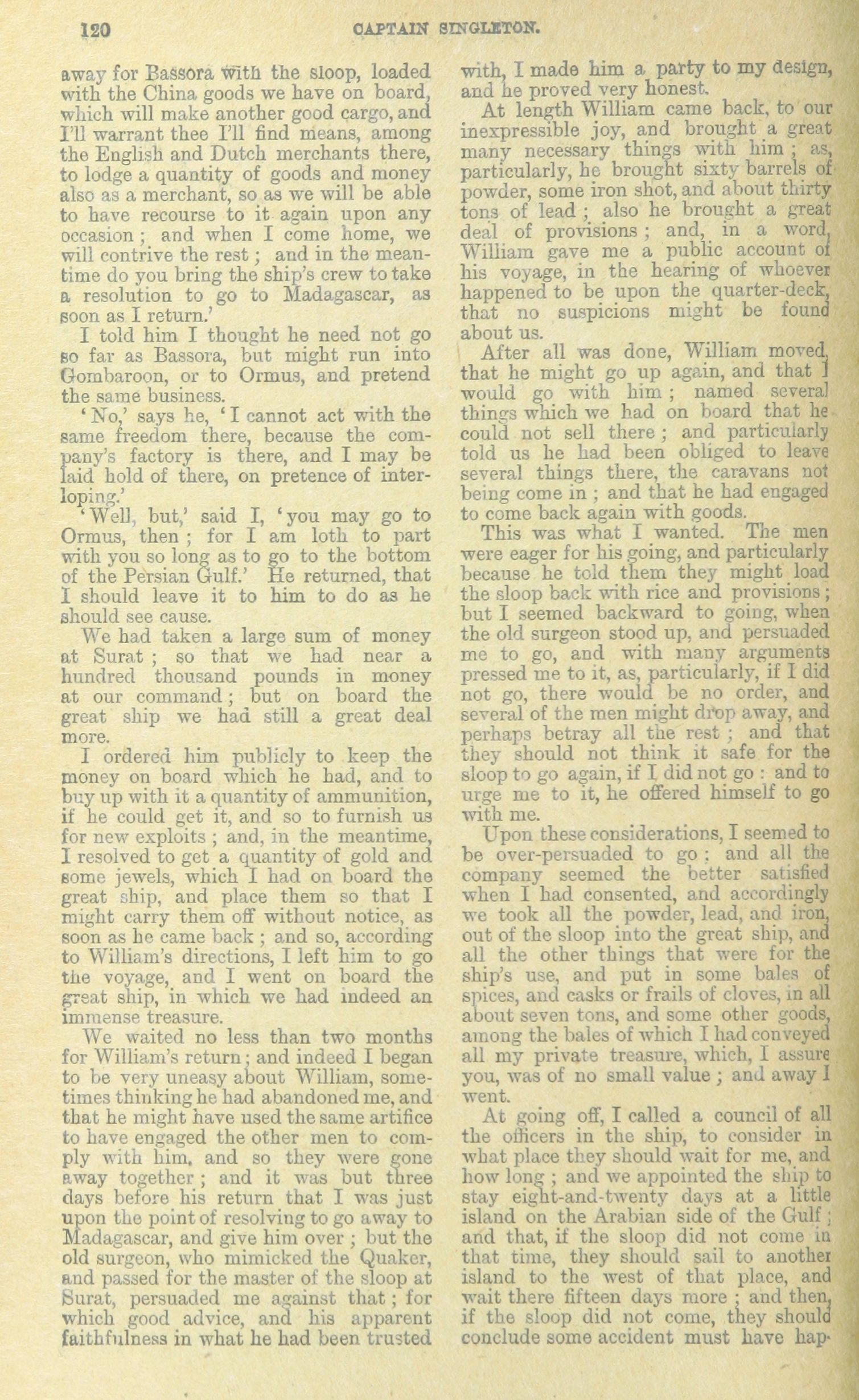 120 CAPTAIN SINGLETON.

away for Bassora with the sloop, loaded with the China goods we have on board, which will make another good cargo, and I'll warrant thee I'll find means, among the English and Dutch merchants there, to lodge a quantity of goods and money also as a merchant, so as we will be able to have recourse to it again upon any occasion; and when I come home, we will contrive the rest; and in the meantime do you bring the ship's crew to take a resolution to go to Madagascar, as soon as I return.'

I told him I thought he need not go so far as Bassora, but might run into Gombaroon, or to Ormus, and pretend the same business.

'No,' says he, 'I cannot act with the same freedom there, because the company's factory is there, and I may be laid hold of there, on pretence of interloping.'

'Well, but,' said I, 'you may go to Ormus, then; for I am loth to part with you so long as to go to the bottom of the Persian Gulf.' He returned, that I should leave it to him to do as he should see cause.

We had taken a large sum of money at Surat; so that we had near a hundred thousand pounds in money at our command; but on board the great ship we had still a great deal more.

I ordered him publicly to keep the money on board which he had, and to buy up with it a quantity of ammunition, if he could get it, and so to furnish us for new exploits; and, in the meantime, I resolved to get a quantity of gold and some jewels, which I had on board the great ship, and place them so that I might carry them off without notice, as soon as he came back; and so, according to William's directions, I left him to go the voyage, and I went on board the great ship, in which we had indeed an immense treasure.

We waited no less than two months for William's return; and indeed I began to be very uneasy about William, sometimes thinking he had abandoned me, and that he might have used the same artifice to have engaged the other men to comply with him, and so they were gone away together; and it was but three days before his return that I was just upon the point of resolving to go away to Madagascar, and give him over; but the old surgeon, who mimicked the Quaker, and passed for the master of the sloop at Surat, persuaded me against that; for which good advice, and his apparent faithfulness in what he had been trusted with, I made him a party to my design, and he proved very honest.

At length William came back, to our inexpressible joy, and brought a great many necessary things with him; as, particularly, he brought sixty barrels of powder, some iron shot, and about thirty tons of lead; also he brought a great deal of provisions; and, in a word, William gave me a public account of his voyage, in the hearing of whoever happened to be upon the quarter-deck, that no suspicions might be found about us.

After all was done, William moved, that he might go up again, and that I would go with him; named several things which we had on board that he could not sell there; and particularly told us he had been obliged to leave several things there, the caravans not being come in; and that he had engaged to come back again with goods.

This was what I wanted. The men were eager for his going, and particularly because he told them they might load the sloop back with rice and provisions; but I seemed backward to going, when the old surgeon stood up, and persuaded me to go, and with many arguments pressed me to it, as, particularly, if I did not go, there would be no order, and several of the men might drop away, and perhaps betray all the rest; and that they should not think it safe for the sloop to go again, if I did not go: and to urge me to it, he offered himself to go with me.

Upon these considerations, I seemed to be over-persuaded to go; and all the company seemed the better satisfied when I had consented, and accordingly we took all the powder, lead, and iron, out of the sloop into the great ship, and all the other things that were for the ship's use, and put in some bales of spices, and casks or frails of cloves, in all about seven tons, and some other goods, among the bales of which I had conveyed all my private treasure, which, I assure you, was of no small value; and away I went.

At going off, I called a council of all the officers in the ship, to consider in what place they should wait for me, and how long; and we appointed the ship to stay eight-and-twenty days at a little island on the Arabian side of the Gulf; and that, if the sloop did not come in that time, they should sail to another island to the west of that place, and wait there fifteen days more; and then, if the sloop did not come, they should conclude some accident must have hap-